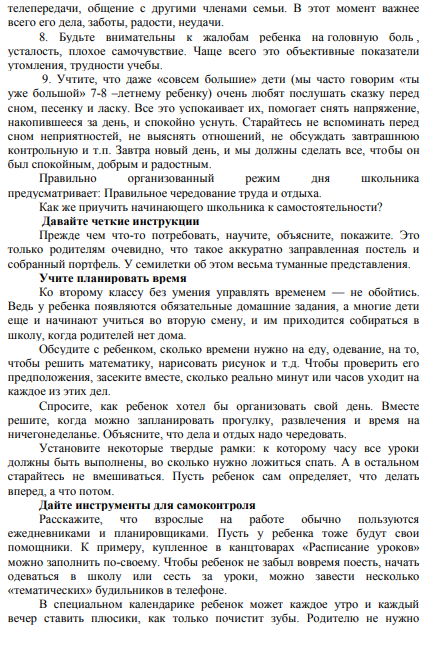 телепередачи, общение с другими членами семьи. В этот момент важнее всего его дела, заботы, радости, неудачи.

8. Будьте внимательны к жалобам ребенка на головную боль , усталость, плохое самочувствие. Чаще всего это объективные показатели утомления, трудности учебы.

9. Учтите, что даже «совсем большие» дети (мы часто говорим «ты уже большой» 7-8 –летнему ребенку) очень любят послушать сказку перед сном, песенку и ласку. Все это успокаивает их, помогает снять напряжение, накопившееся за день, и спокойно уснуть. Старайтесь не вспоминать перед сном неприятностей, не выяснять отношений, не обсуждать завтрашнюю контрольную и т.п. Завтра новый день, и мы должны сделать все, чтобы он был спокойным, добрым и радостным.

Правильно организованный режим дня школьника предусматривает: Правильное чередование труда и отдыха.

Как же приучить начинающего школьника к самостоятельности?

Давайте четкие инструкции

Прежде чем что-то потребовать, научите, объясните, покажите. Это только родителям очевидно, что такое аккуратно заправленная постель и собранный портфель. У семилетки об этом весьма туманные представления.

Учите планировать время

Ко второму классу без умения управлять временем — не обойтись. Ведь у ребенка появляются обязательные домашние задания, а многие дети еще и начинают учиться во вторую смену, и им приходится собираться в школу, когда родителей нет дома.

Обсудите с ребенком, сколько времени нужно на еду, одевание, на то, чтобы решить математику, нарисовать рисунок и т.д. Чтобы проверить его предположения, засеките вместе, сколько реально минут или часов уходит на каждое из этих дел.

Спросите, как ребенок хотел бы организовать свой день. Вместе решите, когда можно запланировать прогулку, развлечения и время на ничегонеделанье. Объясните, что дела и отдых надо чередовать.

Установите некоторые твердые рамки: к которому часу все уроки должны быть выполнены, во сколько нужно ложиться спать. А в остальном старайтесь не вмешиваться. Пусть ребенок сам определяет, что делать вперед, а что потом.

Дайте инструменты для самоконтроля

Расскажите, что взрослые на работе обычно пользуются ежедневниками и планировщиками. Пусть у ребенка тоже будут свои помощники. К примеру, купленное в канцтоварах «Расписание уроков» можно заполнить по-своему. Чтобы ребенок не забыл вовремя поесть, начать одеваться в школу или сесть за уроки, можно завести несколько «тематических» будильников в телефоне.

В специальном календарике ребенок может каждое утро и каждый вечер ставить плюсики, как только почистит зубы. Родителю не нужно